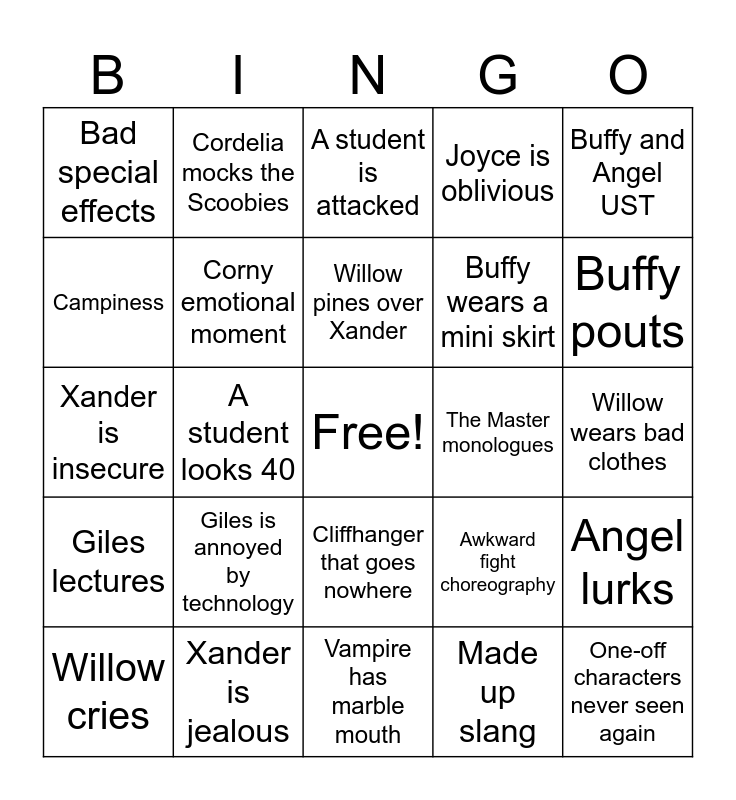 | B | I | N | G | O |
|---|---|---|---|---|
| Bad special effects | Cordelia mocks the Scoobies | A student is attacked | Joyce is oblivious | Buffy and Angel UST |
| Campiness | Corny emotional moment | Willow pines over Xander | Buffy wears a mini skirt | Buffy pouts |
| Xander is insecure | A student looks 40 | Free! | The Master monologues | Willow wears bad clothes |
| Giles lectures | Giles is annoyed by technology | Cliffhanger that goes nowhere | Awkward fight choreography | Angel lurks |
| Willow cries | Xander is jealous | Vampire has marble mouth | Made up slang | One-off characters never seen again |